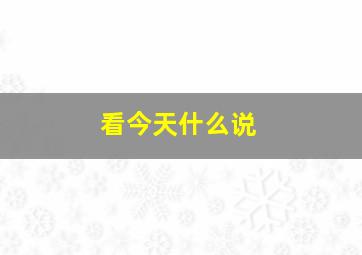 看今天什么说